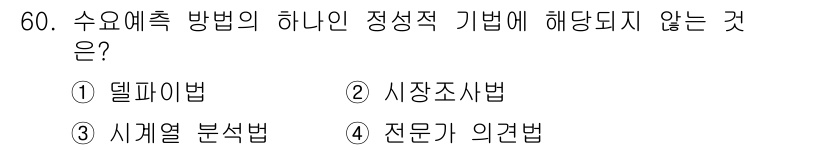 60. 수요예측 방법의 하나인 정성적 기법에 해당되지 않는 것은?

① 델파이법 ② 시장조사법

③ 시계열 분석법 ④ 전문가 의견법